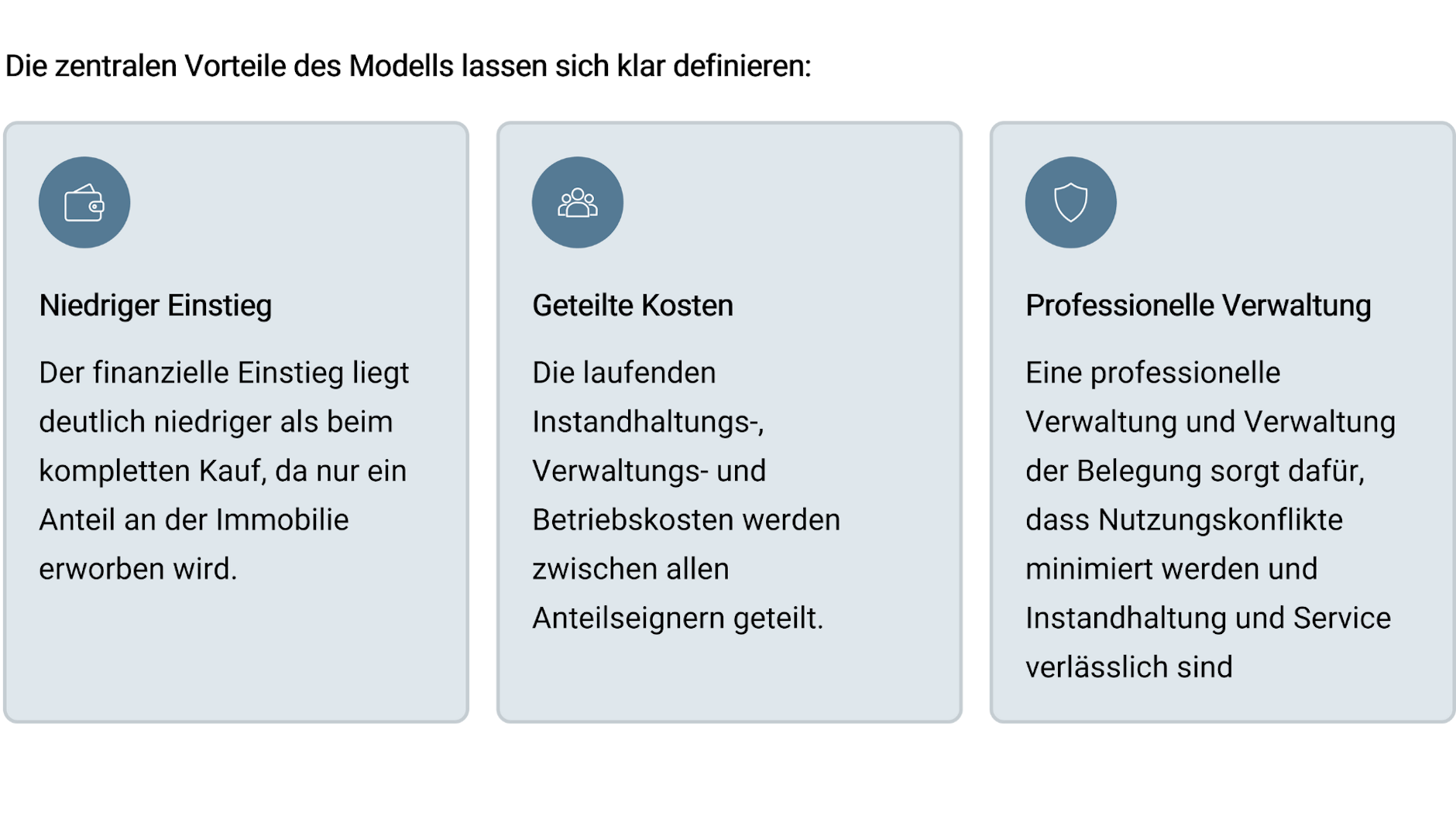 Die zentralen Vorteile des Modells lassen sich klar definieren:

Niedriger Einstieg

Der finanzielle Einstieg liegt deutlich niedriger als beim kompletten Kauf, da nur ein Anteil an der Immobilie erworben wird.

Geteilte Kosten

Die laufenden Instandhaltungs-, Verwaltungs- und Betriebskosten werden zwischen allen Anteilseignern geteilt.

Professionelle Verwaltung

Eine professionelle Verwaltung und Verwaltung der Belegung sorgt dafür, dass Nutzungskonflikte minimiert werden und Instandhaltung und Service verlässlich sind